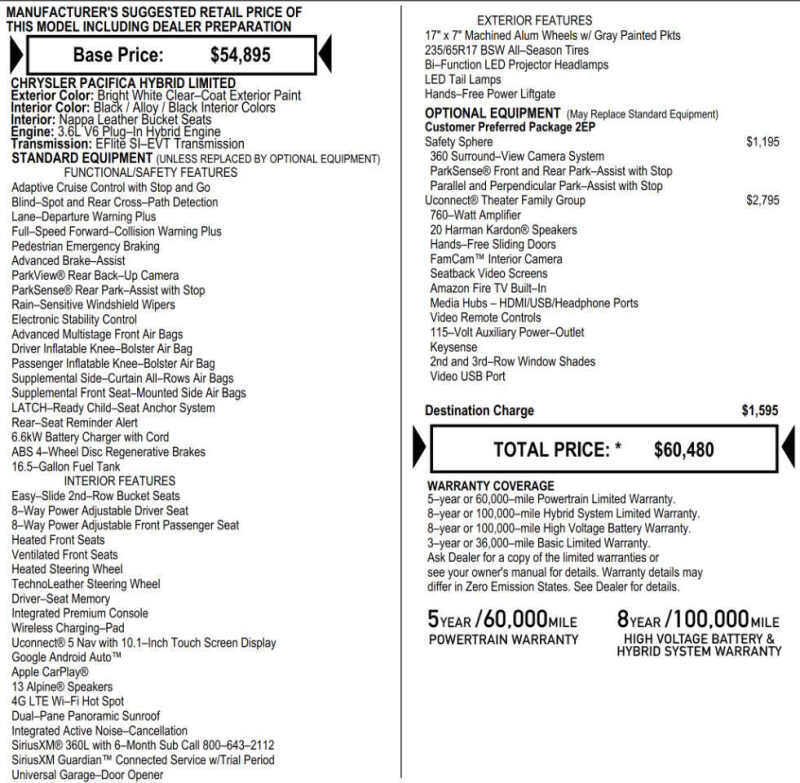 MANUFACTURER'S SUGGESTED RETAIL PRICE OF THIS MODEL INCLUDING DEALER PREPARATION

Base Price: $54,895

CHRYSLER PACIFICA HYBRID LIMITED
Exterior Color: Bright White Clear–Coat Exterior Paint
Interior Color: Black / Alloy / Black Interior Colors
Interior: Nappa Leather Bucket Seats
Engine: 3.6L V6 Plug–In Hybrid Engine
Transmission: EFlite SI–EVT Transmission
STANDARD EQUIPMENT (UNLESS REPLACED BY OPTIONAL EQUIPMENT)
FUNCTIONAL/SAFETY FEATURES
Adaptive Cruise Control with Stop and Go
Blind–Spot and Rear Cross–Path Detection
Lane–Departure Warning Plus
Full–Speed Forward–Collision Warning Plus
Pedestrian Emergency Braking
Advanced Brake–Assist
ParkView® Rear Back–Up Camera
ParkSense® Rear Park–Assist with Stop
Rain–Sensitive Windshield Wipers
Electronic Stability Control
Advanced Multistage Front Air Bags
Driver Inflatable Knee–Bolster Air Bag
Passenger Inflatable Knee–Bolster Air Bag
Supplemental Side–Curtain All–Rows Air Bags
Supplemental Front Seat–Mounted Side Air Bags
LATCH–Ready Child–Seat Anchor System
Rear–Seat Reminder Alert
6.6kW Battery Charger with Cord
ABS 4–Wheel Disc Regenerative Brakes
16.5–Gallon Fuel Tank
INTERIOR FEATURES
Easy–Slide 2nd–Row Bucket Seats
8–Way Power Adjustable Driver Seat
8–Way Power Adjustable Front Passenger Seat
Heated Front Seats
Ventilated Front Seats
Heated Steering Wheel
TechnoLeather Steering Wheel
Driver–Seat Memory
Integrated Premium Console
Wireless Charging–Pad
Uconnect® 5 Nav with 10.1–Inch Touch Screen Display
Google Android Auto™
Apple CarPlay®
13 Alpine® Speakers
4G LTE Wi–Fi Hot Spot
Dual–Pane Panoramic Sunroof
Integrated Active Noise–Cancellation
SiriusXM® 360L with 6–Month Sub Call 800–643–2112
SiriusXM Guardian™ Connected Service w/Trial Period
Universal Garage–Door Opener

EXTERIOR FEATURES
17" x 7" Machined Alum Wheels w/ Gray Painted Pkts
235/65R17 BSW All–Season Tires
Bi–Function LED Projector Headlamps
LED Tail Lamps
Hands–Free Power Liftgate

OPTIONAL EQUIPMENT (May Replace Standard Equipment)
Customer Preferred Package 2EP
Safety Sphere $1,195
360 Surround–View Camera System
ParkSense® Front and Rear Park–Assist with Stop
Parallel and Perpendicular Park–Assist with Stop
Uconnect® Theater Family Group $2,795
760–Watt Amplifier
20 Harman Kardon® Speakers
Hands–Free Sliding Doors
FamCam™ Interior Camera
Seatback Video Screens
Amazon Fire TV Built–In
Media Hubs – HDMI/USB/Headphone Ports
Video Remote Controls
115–Volt Auxiliary Power–Outlet
Keysense
2nd and 3rd–Row Window Shades
Video USB Port

Destination Charge $1,595

TOTAL PRICE: * $60,480

WARRANTY COVERAGE
5–year or 60,000–mile Powertrain Limited Warranty.
8–year or 100,000–mile Hybrid System Limited Warranty.
8–year or 100,000–mile High Voltage Battery Warranty.
3–year or 36,000–mile Basic Limited Warranty.
Ask Dealer for a copy of the limited warranties or see your owner's manual for details. Warranty details may differ in Zero Emission States. See Dealer for details.

5YEAR /60,000MILE
POWERTRAIN WARRANTY

8YEAR /100,000MILE
HIGH VOLTAGE BATTERY & HYBRID SYSTEM WARRANTY